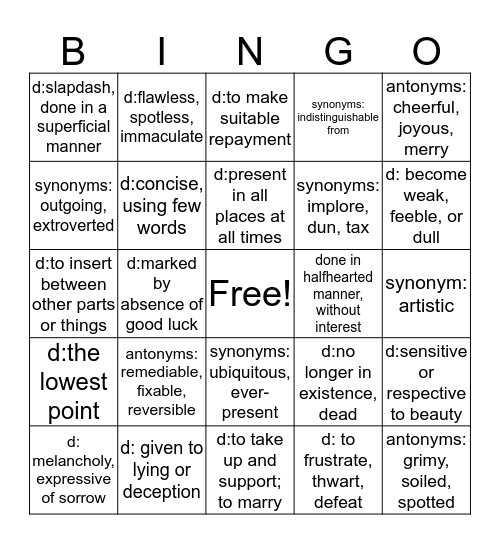 | B | I | N | G | O |
|---|---|---|---|---|
| d:slapdash, done in a superficial manner | d:flawless, spotless, immaculate | d:to make suitable repayment | synonyms: indistinguishable from | antonyms: cheerful, joyous, merry |
| synonyms: outgoing, extroverted | d:concise, using few words | d:present in all places at all times | synonyms: implore, dun, tax | d: become weak, feeble, or dull |
| d:to insert between other parts or things | d:marked by absence of good luck | Free! | done in halfhearted manner, without interest | synonym: artistic |
| d:the lowest point | antonyms: remediable, fixable, reversible | synonyms: ubiquitous, ever-present | d:no longer in existence, dead | d:sensitive or respective to beauty |
| d: melancholy, expressive of sorrow | d: given to lying or deception | d:to take up and support; to marry | d: to frustrate, thwart, defeat | antonyms: grimy, soiled, spotted |